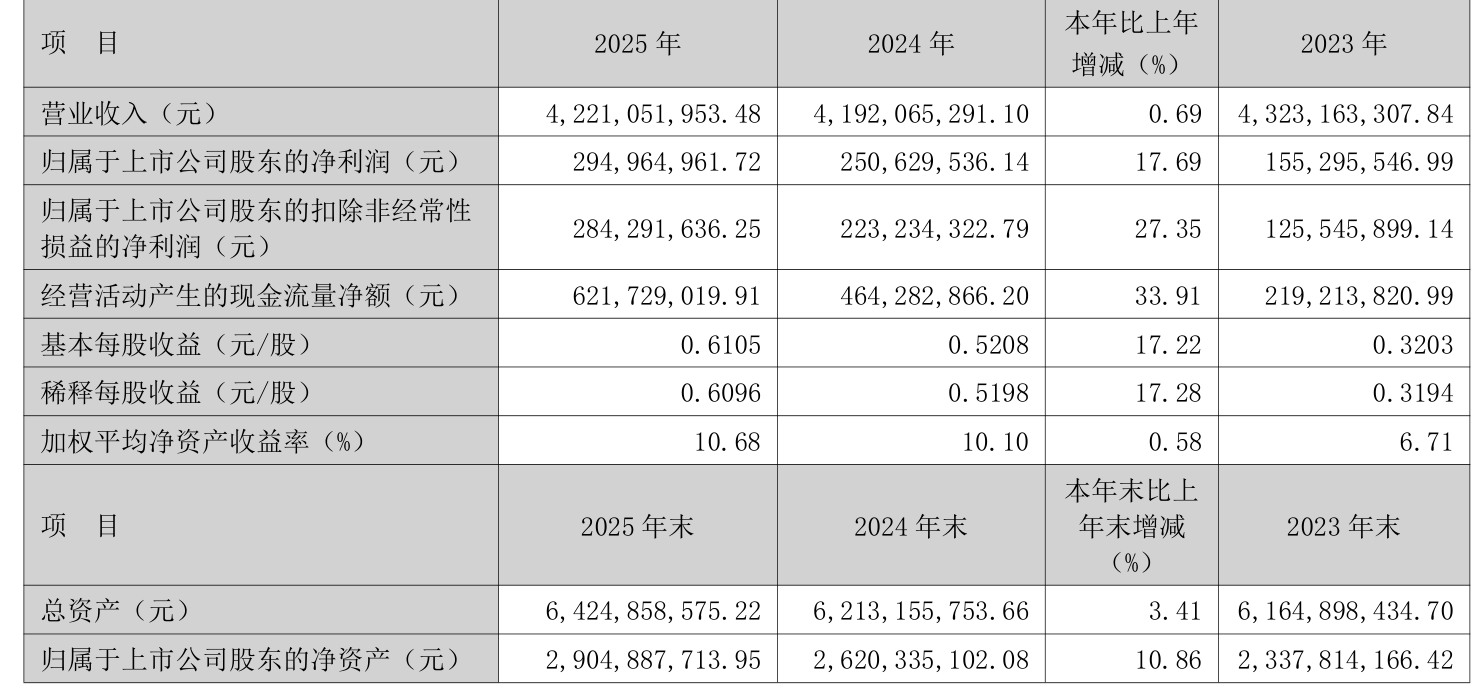 | 项 目 | 2025年 | 2024年 | 本年比上年增减（%） | 2023年 |
|---|---|---|---|---|
| 营业收入（元） | 4,221,051,953.48 | 4,192,065,291.10 | 0.69 | 4,323,163,307.84 |
| 归属于上市公司股东的净利润（元） | 294,964,961.72 | 250,629,536.14 | 17.69 | 155,295,546.99 |
| 归属于上市公司股东的扣除非经常性损益的净利润（元） | 284,291,636.25 | 223,234,322.79 | 27.35 | 125,545,899.14 |
| 经营活动产生的现金流量净额（元） | 621,729,019.91 | 464,282,866.20 | 33.91 | 219,213,820.99 |
| 基本每股收益（元/股） | 0.6105 | 0.5208 | 17.22 | 0.3203 |
| 稀释每股收益（元/股） | 0.6096 | 0.5198 | 17.28 | 0.3194 |
| 加权平均净资产收益率（%） | 10.68 | 10.10 | 0.58 | 6.71 |
| 项 目 | 2025年末 | 2024年末 | 本年末比上年末增减（%） | 2023年末 |
| 总资产（元） | 6,424,858,575.22 | 6,213,155,753.66 | 3.41 | 6,164,898,434.70 |
| 归属于上市公司股东的净资产（元） | 2,904,887,713.95 | 2,620,335,102.08 | 10.86 | 2,337,814,166.42 |